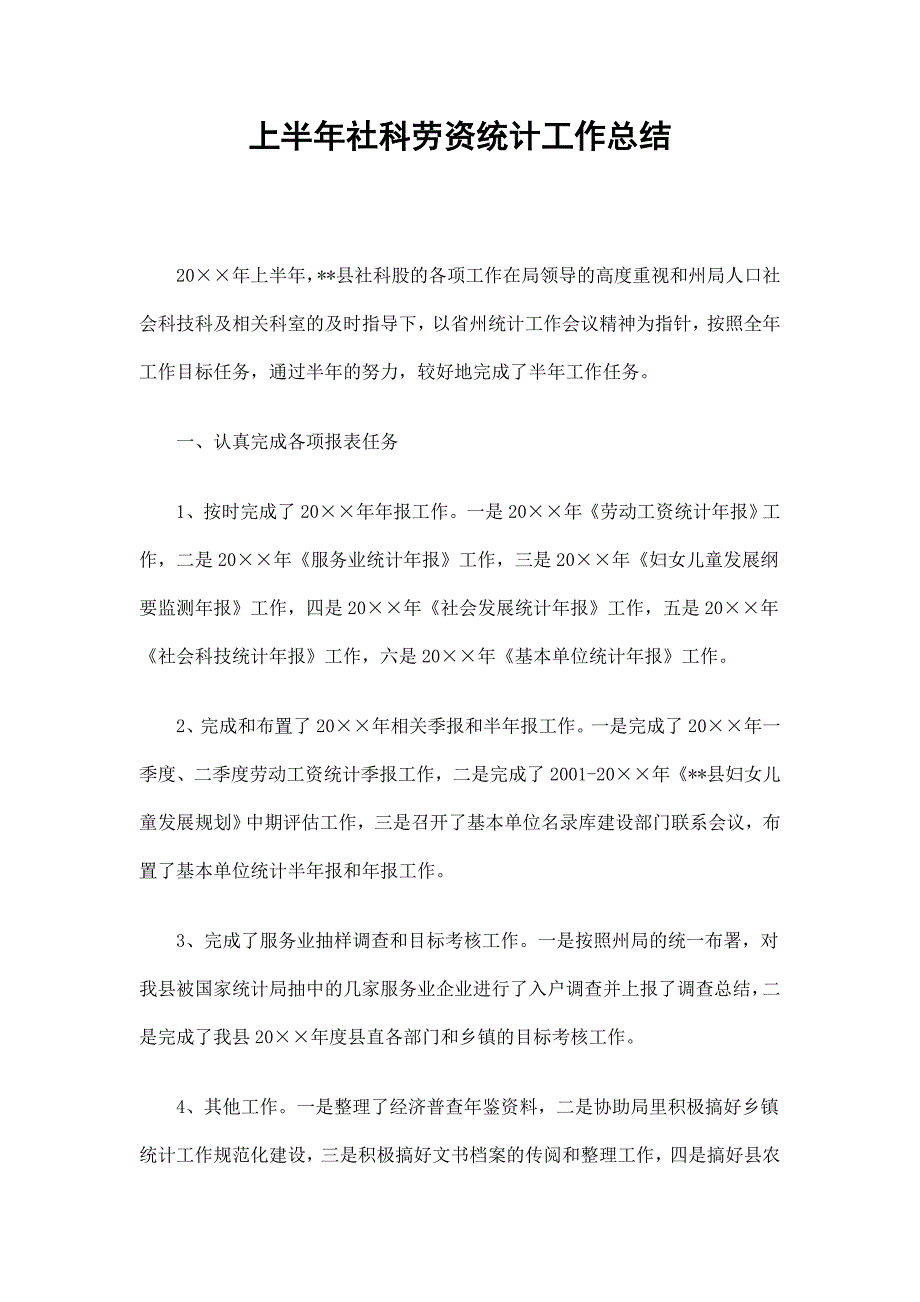 上半年社科劳资统计工作总结

20××年上半年，**县社科股的各项工作在局领导的高度重视和州局人口社会科技科及相关科室的及时指导下，以省州统计工作会议精神为指针，按照全年工作目标任务，通过半年的努力，较好地完成了半年工作任务。

一、认真完成各项报表任务

1、按时完成了20××年年报工作。一是20××年《劳动工资统计年报》工作，二是20××年《服务业统计年报》工作，三是20××年《妇女儿童发展纲要监测年报》工作，四是20××年《社会发展统计年报》工作，五是20××年《社会科技统计年报》工作，六是20××年《基本单位统计年报》工作。

2、完成和布置了20××年相关季报和半年报工作。一是完成了20××年一季度、二季度劳动工资统计季报工作，二是完成了2001-20××年《**县妇女儿童发展规划》中期评估工作，三是召开了基本单位名录库建设部门联系会议，布置了基本单位统计半年报和年报工作。

3、完成了服务业抽样调查和目标考核工作。一是按照州局的统一布署，对我县被国家统计局抽中的几家服务业企业进行了入户调查并上报了调查总结，二是完成了我县20××年度县直各部门和乡镇的目标考核工作。

4、其他工作。一是整理了经济普查年鉴资料，二是协助局里积极搞好乡镇统计工作规范化建设，三是积极搞好文书档案的传阅和整理工作，四是搞好县农